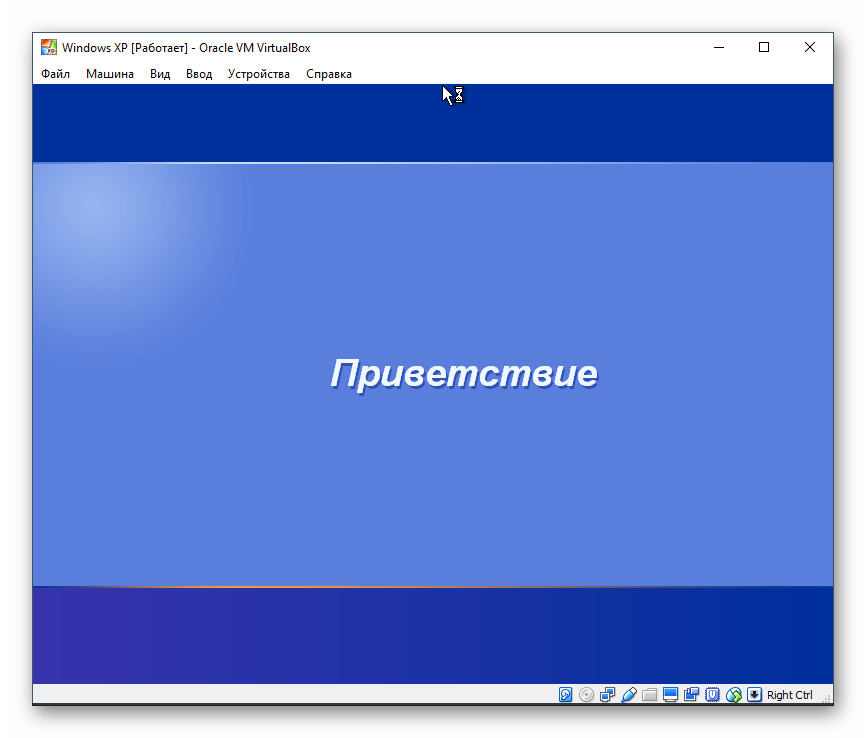 Windows XP [Работает] - Oracle VM VirtualBox

Файл Машина Вид Ввод Устройства Справка

Приветствие

Right Ctrl